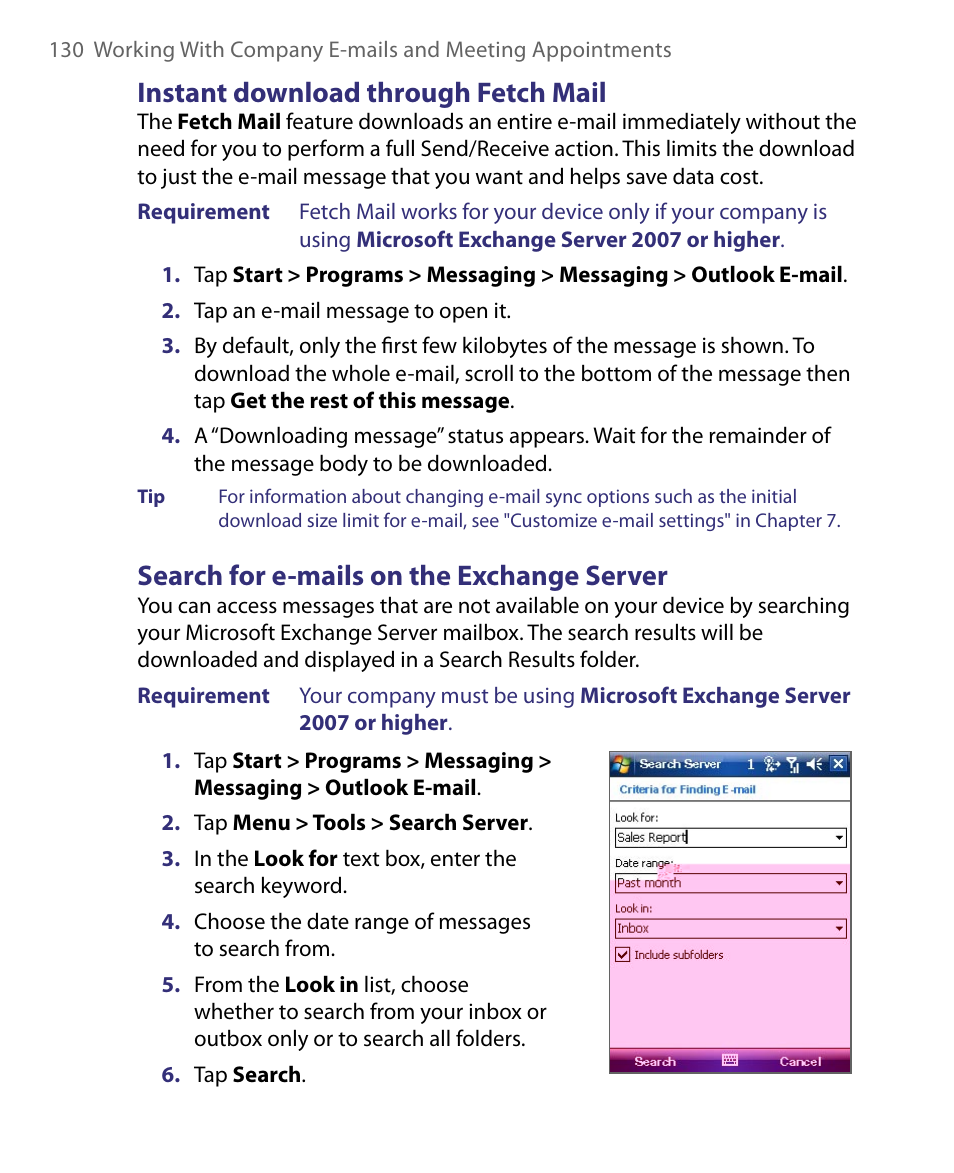 130 Working With Company E-mails and Meeting Appointments

Instant download through Fetch Mail

The Fetch Mail feature downloads an entire e-mail immediately without the need for you to perform a full Send/Receive action. This limits the download to just the e-mail message that you want and helps save data cost.

Requirement Fetch Mail works for your device only if your company is using Microsoft Exchange Server 2007 or higher.

1. Tap Start > Programs > Messaging > Messaging > Outlook E-mail.

2. Tap an e-mail message to open it.

3. By default, only the first few kilobytes of the message is shown. To download the whole e-mail, scroll to the bottom of the message then tap Get the rest of this message.

4. A "Downloading message" status appears. Wait for the remainder of the message body to be downloaded.

Tip For information about changing e-mail sync options such as the initial download size limit for e-mail, see "Customize e-mail settings" in Chapter 7.

Search for e-mails on the Exchange Server

You can access messages that are not available on your device by searching your Microsoft Exchange Server mailbox. The search results will be downloaded and displayed in a Search Results folder.

Requirement Your company must be using Microsoft Exchange Server 2007 or higher.

1. Tap Start > Programs > Messaging > Messaging > Outlook E-mail.

2. Tap Menu > Tools > Search Server.

3. In the Look for text box, enter the search keyword.

4. Choose the date range of messages to search from.

5. From the Look in list, choose whether to search from your inbox or outbox only or to search all folders.

6. Tap Search.

Search Server 1

Criteria for Finding E-mail

Look for:

Sales Report

Date range:

Past month

Look in:

Inbox

Include subfolders

Search

Cancel